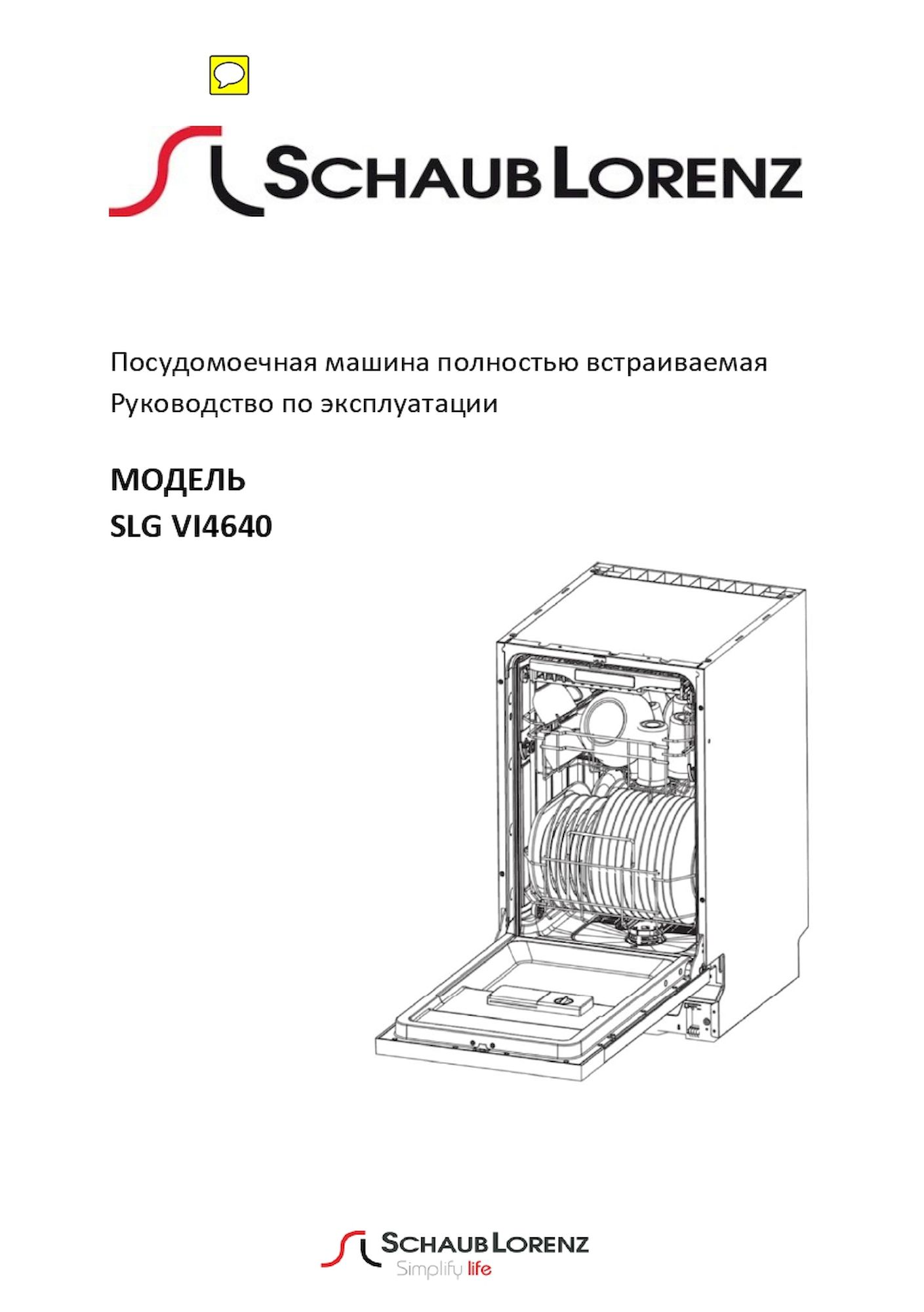 SCHAUB LORENZ

Посудомоечная машина полностью встраиваемая
Руководство по эксплуатации

МОДЕЛЬ
SLG VI4640

SCHAUB LORENZ
Simplify life